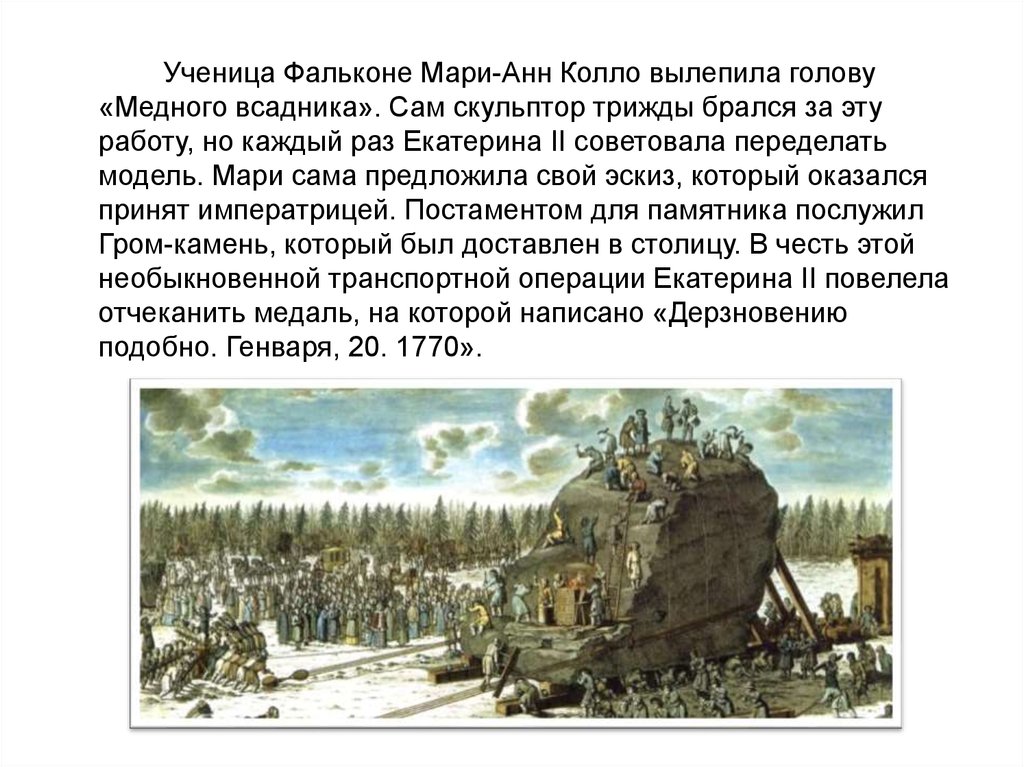 Ученица Фальконе Мари-Анн Колло вылепила голову «Медного всадника». Сам скульптор трижды брался за эту работу, но каждый раз Екатерина II советовала переделать модель. Мари сама предложила свой эскиз, который оказался принят императрицей. Постаментом для памятника послужил Гром-камень, который был доставлен в столицу. В честь этой необыкновенной транспортной операции Екатерина II повелела отчеканить медаль, на которой написано «Дерзновению подобно. Генваря, 20. 1770».